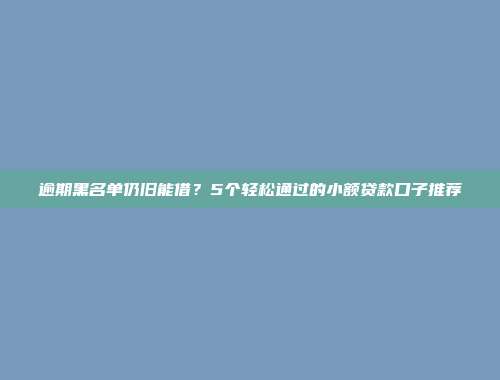 逾期黑名单仍旧能借？5个轻松通过的小额贷款口子推荐